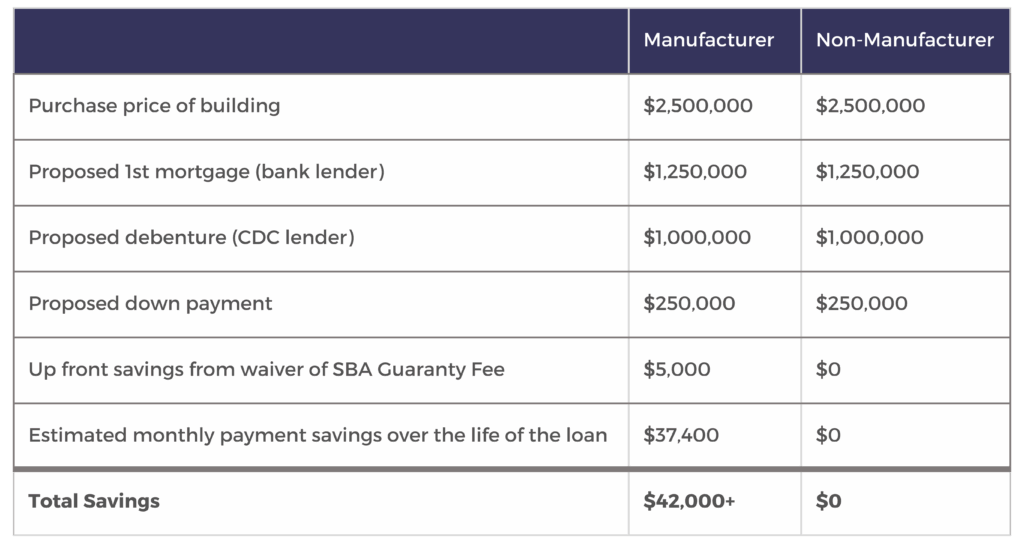 | | Manufacturer | Non-Manufacturer |
|---|---|---|
| Purchase price of building | \$2,500,000 | \$2,500,000 |
| Proposed 1st mortgage (bank lender) | \$1,250,000 | \$1,250,000 |
| Proposed debenture (CDC lender) | \$1,000,000 | \$1,000,000 |
| Proposed down payment | \$250,000 | \$250,000 |
| Up front savings from waiver of SBA Guaranty Fee | \$5,000 | \$0 |
| Estimated monthly payment savings over the life of the loan | \$37,400 | \$0 |
| **Total Savings** | **\$42,000+** | **\$0** |